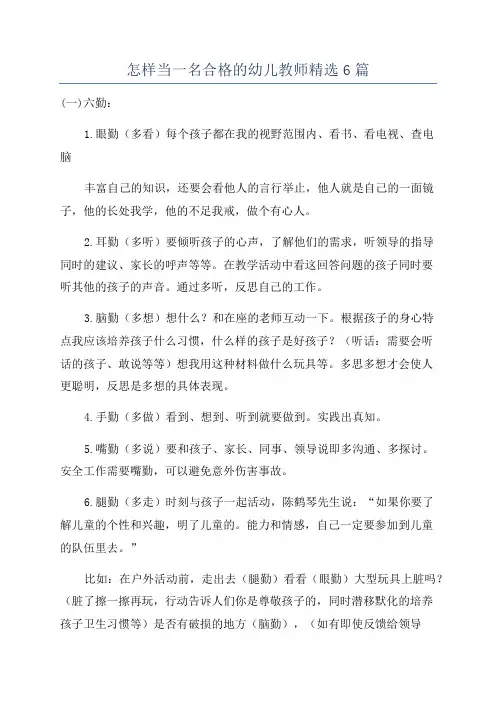 怎样当一名合格的幼儿教师精选6篇

(一)六勤：

1.眼勤（多看）每个孩子都在我的视野范围内、看书、看电视、查电脑

丰富自己的知识，还要会看他人的言行举止，他人就是自己的一面镜子，他的长处我学，他的不足我戒，做个有心人。

2.耳勤（多听）要倾听孩子的心声，了解他们的需求，听领导的指导同时的建议、家长的呼声等等。在教学活动中看这回答问题的孩子同时要听其他的孩子的声音。通过多听，反思自己的工作。

3.脑勤（多想）想什么？和在座的老师互动一下。根据孩子的身心特点我应该培养孩子什么习惯，什么样的孩子是好孩子？（听话：需要会听话的孩子、敢说等等）想我用这种材料做什么玩具等。多思多想才会使人更聪明，反思是多想的具体表现。

4.手勤（多做）看到、想到、听到就要做到。实践出真知。

5.嘴勤（多说）要和孩子、家长、同事、领导说即多沟通、多探讨。安全工作需要嘴勤，可以避免意外伤害事故。

6.腿勤（多走）时刻与孩子一起活动，陈鹤琴先生说：“如果你要了解儿童的个性和兴趣，明了儿童的。能力和情感，自己一定要参加到儿童的队伍里去。”

比如：在户外活动前，走出去（腿勤）看看（眼勤）大型玩具上脏吗？（脏了擦一擦再玩，行动告诉人们你是尊敬孩子的，同时潜移默化的培养孩子卫生习惯等）是否有破损的地方（脑勤），（如有即使反馈给领导